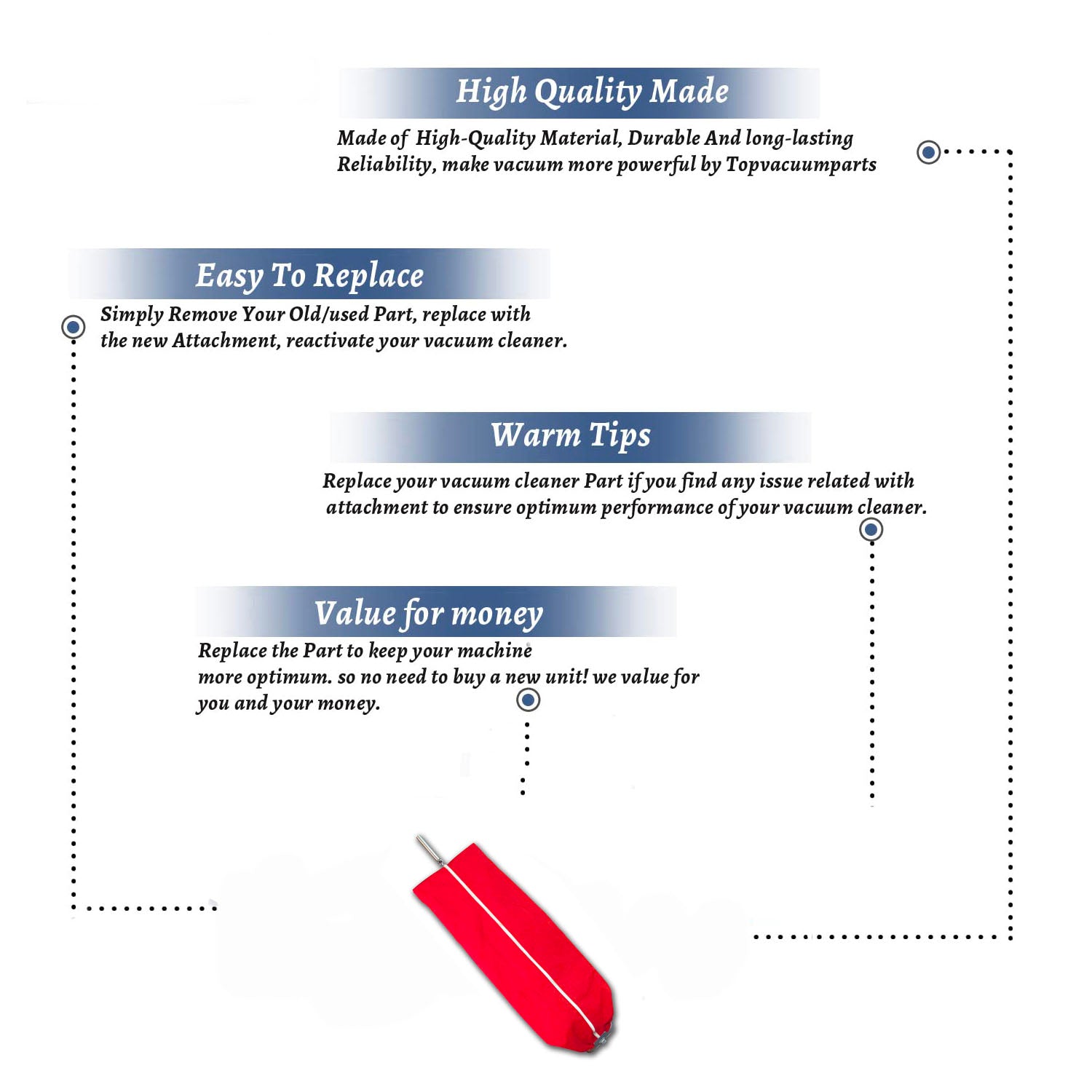 High Quality Made

Made of High-Quality Material, Durable And long-lasting Reliability, make vacuum more powerful by Topvacuumparts

Easy To Replace

Simply Remove Your Old/used Part, replace with the new Attachment, reactivate your vacuum cleaner.

Warm Tips

Replace your vacuum cleaner Part if you find any issue related with attachment to ensure optimum performance of your vacuum cleaner.

Value for money

Replace the Part to keep your machine more optimum. so no need to buy a new unit! we value for you and your money.